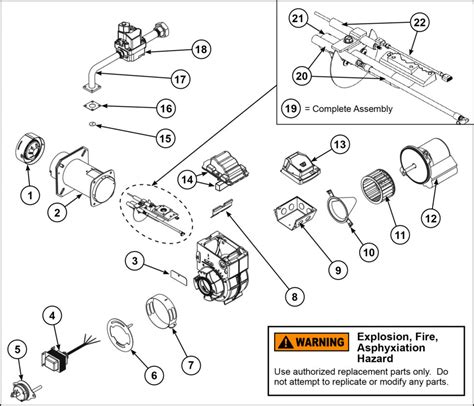 21
22
20
19 = Complete Assembly
18
17
16
15
1
2
14
13
12
11
10
9
8
3
4
5
6
7
WARNING
Explosion, Fire, Asphyxiation Hazard
Use authorized replacement parts only. Do not attempt to replicate or modify any parts.